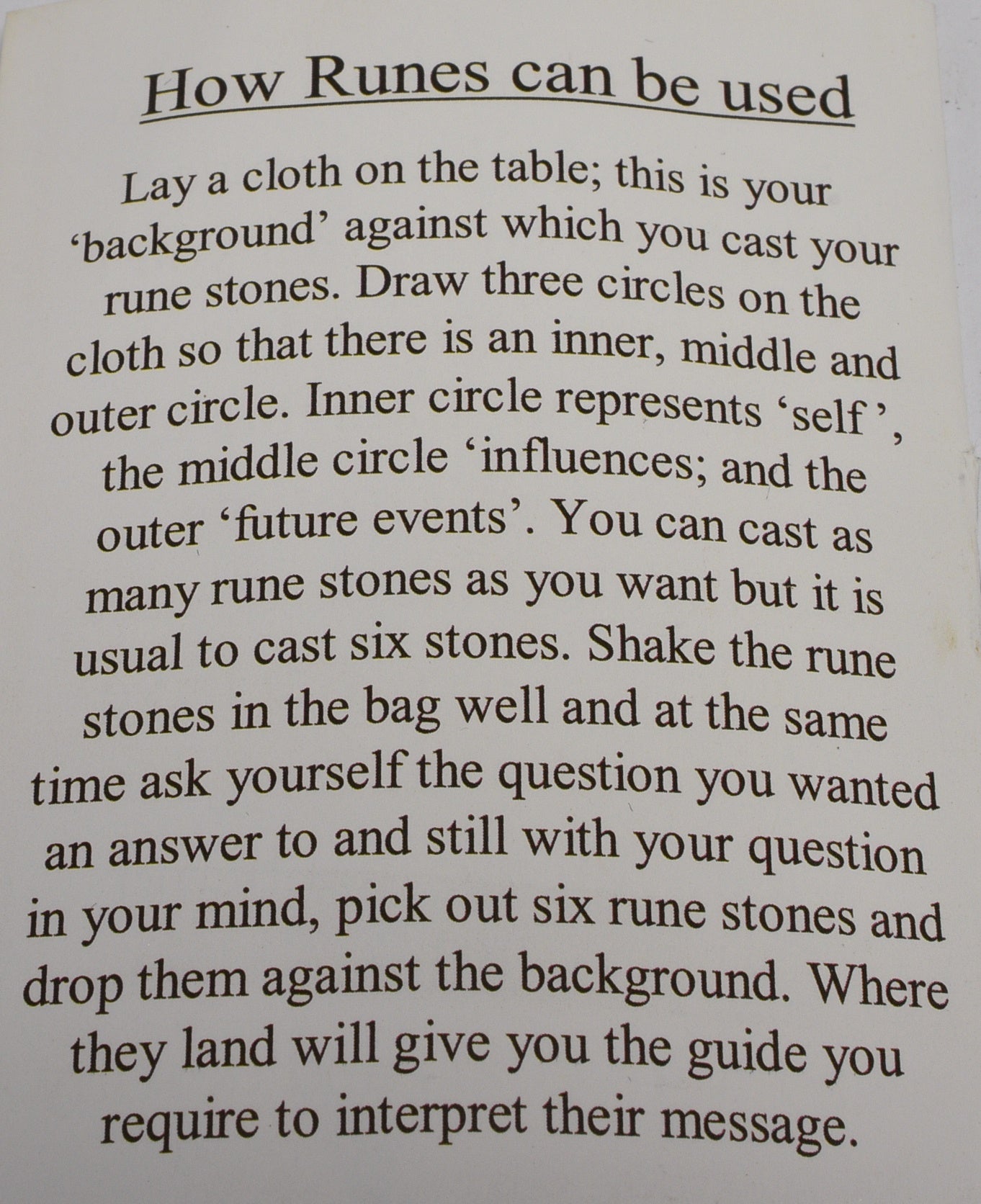 How Runes can be used

Lay a cloth on the table; this is your 'background' against which you cast your rune stones. Draw three circles on the cloth so that there is an inner, middle and outer circle. Inner circle represents 'self ', the middle circle 'influences; and the outer 'future events'. You can cast as many rune stones as you want but it is usual to cast six stones. Shake the rune stones in the bag well and at the same time ask yourself the question you wanted an answer to and still with your question in your mind, pick out six rune stones and drop them against the background. Where they land will give you the guide you require to interpret their message.